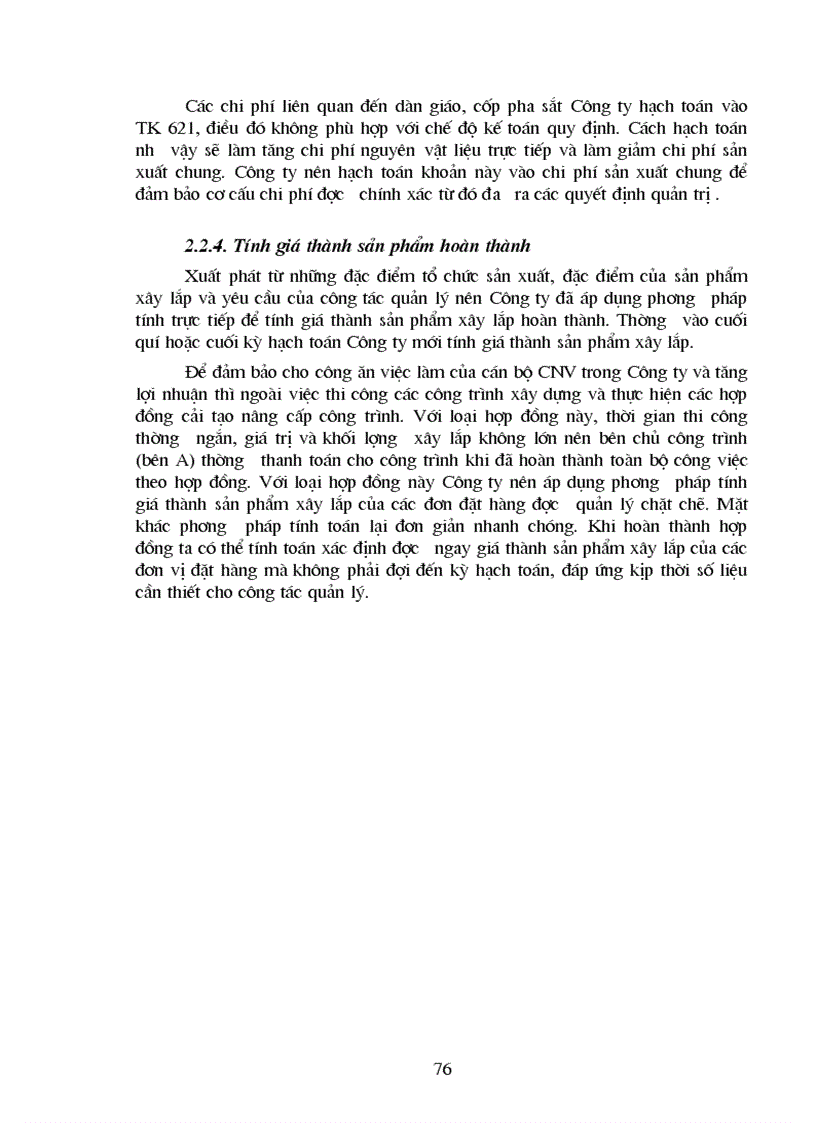 Các chi phí liên quan đến dàn giáo, cốp pha sắt Công ty hạch toán vào TK 621, điều đó không phù hợp với chế độ kế toán quy định. Cách hạch toán nh vậy sẽ làm tăng chi phí nguyên vật liệu trực tiếp và làm giảm chi phí sản xuất chung. Công ty nên hạch toán khoản này vào chi phí sản xuất chung để đảm bảo cơ cấu chi phí đợc chính xác từ đó đa ra các quyết định quản trị .

2.2.4. Tính giá thành sản phẩm hoàn thành

Xuất phát từ những đặc điểm tổ chức sản xuất, đặc điểm của sản phẩm xây lắp và yêu cầu của công tác quản lý nên Công ty đã áp dụng phơng pháp tính trực tiếp để tính giá thành sản phẩm xây lắp hoàn thành. Thờng vào cuối quí hoặc cuối kỳ hạch toán Công ty mới tính giá thành sản phẩm xây lắp.

Để đảm bảo cho công ăn việc làm của cán bộ CNV trong Công ty và tăng lợi nhuận thì ngoài việc thi công các công trình xây dựng và thực hiện các hợp đồng cải tạo nâng cấp công trình. Với loại hợp đồng này, thời gian thi công thờng ngắn, giá trị và khối lợng xây lắp không lớn nên bên chủ công trình (bên A) thờng thanh toán cho công trình khi đã hoàn thành toàn bộ công việc theo hợp đồng. Với loại hợp đồng này Công ty nên áp dụng phơng pháp tính giá thành sản phẩm xây lắp của các đơn đặt hàng đợc quản lý chặt chẽ. Mặt khác phơng pháp tính toán lại đơn giản nhanh chóng. Khi hoàn thành hợp đồng ta có thể tính toán xác định đợc ngay giá thành sản phẩm xây lắp của các đơn vị đặt hàng mà không phải đợi đến kỳ hạch toán, đáp ứng kịp thời số liệu cần thiết cho công tác quản lý.

76